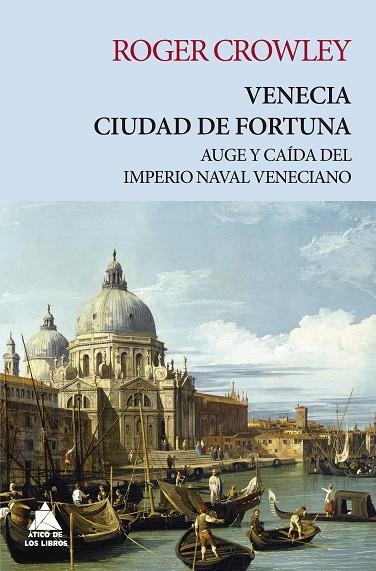 ROGER CROWLEY

VENECIA
CIUDAD DE FORTUNA

AUGE Y CAÍDA DEL
IMPERIO NAVAL VENECIANO

ÁTICO DE LOS LIBROS